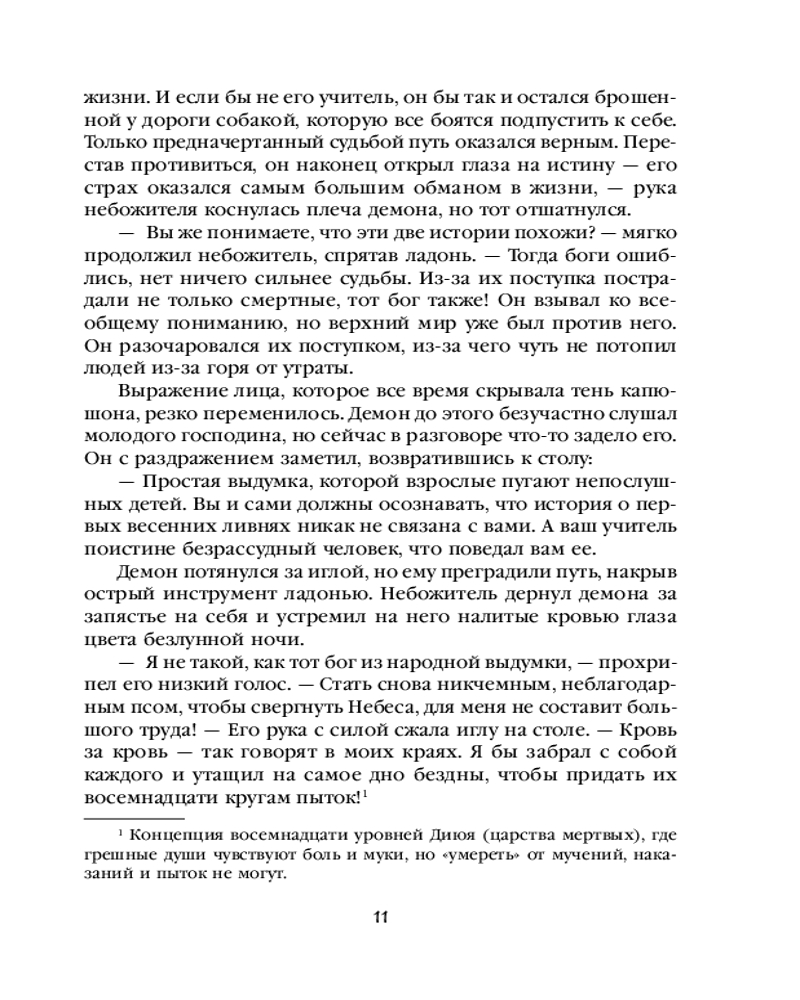 жизни. И если бы не его учитель, он бы так и остался брошенной у дороги собакой, которую все боятся подпустить к себе. Только предначертанный судьбой путь оказался верным. Перестав противиться, он наконец открыл глаза на истину — его страх оказался самым большим обманом в жизни, — рука небожителя коснулась плеча демона, но тот отшатнулся.

— Вы же понимаете, что эти две истории похожи? — мягко продолжил небожитель, спрятав ладонь. — Тогда боги ошиблись, нет ничего сильнее судьбы. Из-за их поступка пострадали не только смертные, тот бог также! Он взывал ко всеобщему пониманию, но верхний мир уже был против него. Он разочаровался их поступком, из-за чего чуть не потопил людей из-за горя от утраты.

Выражение лица, которое все время скрывала тень капюшона, резко переменилось. Демон до этого безучастно слушал молодого господина, но сейчас в разговоре что-то задело его. Он с раздражением заметил, возвратившись к столу:

— Простая выдумка, которой взрослые пугают непослушных детей. Вы и сами должны осознавать, что история о первых весенних ливнях никак не связана с вами. А ваш учитель поистине безрассудный человек, что поведал вам ее.

Демон потянулся за иглой, но ему преградили путь, накрыв острый инструмент ладонью. Небожитель дернул демона за запястье на себя и устремил на него налитые кровью глаза цвета безлунной ночи.

— Я не такой, как тот бог из народной выдумки, — прохрипел его низкий голос. — Стать снова никчемным, неблагодарным псом, чтобы свергнуть Небеса, для меня не составит большого труда! — Его рука с силой сжала иглу на столе. — Кровь за кровь — так говорят в моих краях. Я бы забрал с собой каждого и утащил на самое дно бездны, чтобы придать их восемнадцати кругам пыток!$^1$

$^1$ Концепция восемнадцати уровней Диюя (царства мертвых), где грешные души чувствуют боль и муки, но «умереть» от мучений, наказаний и пыток не могут.

11